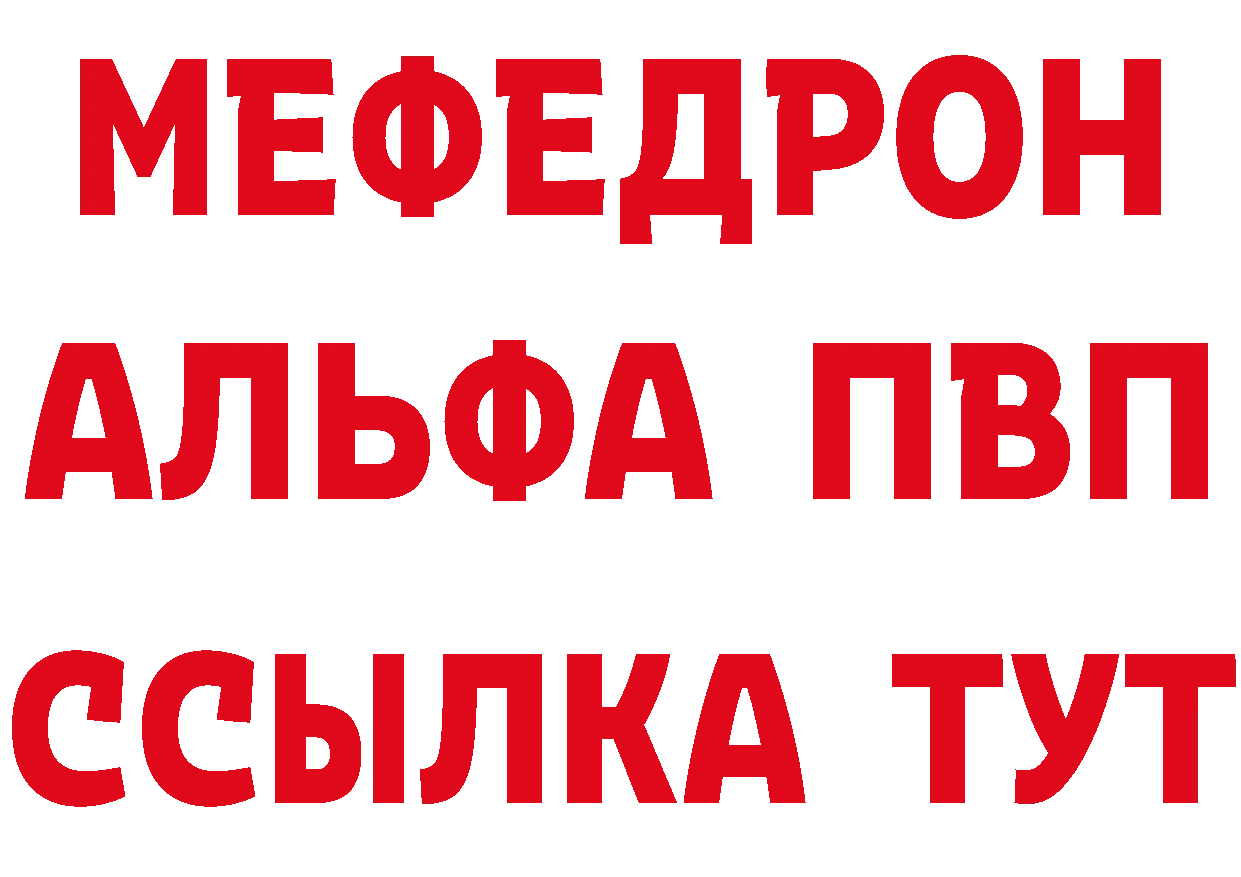 МЕФЕДРОН
АЛЬФА ПВП
ССЫЛКА ТУТ